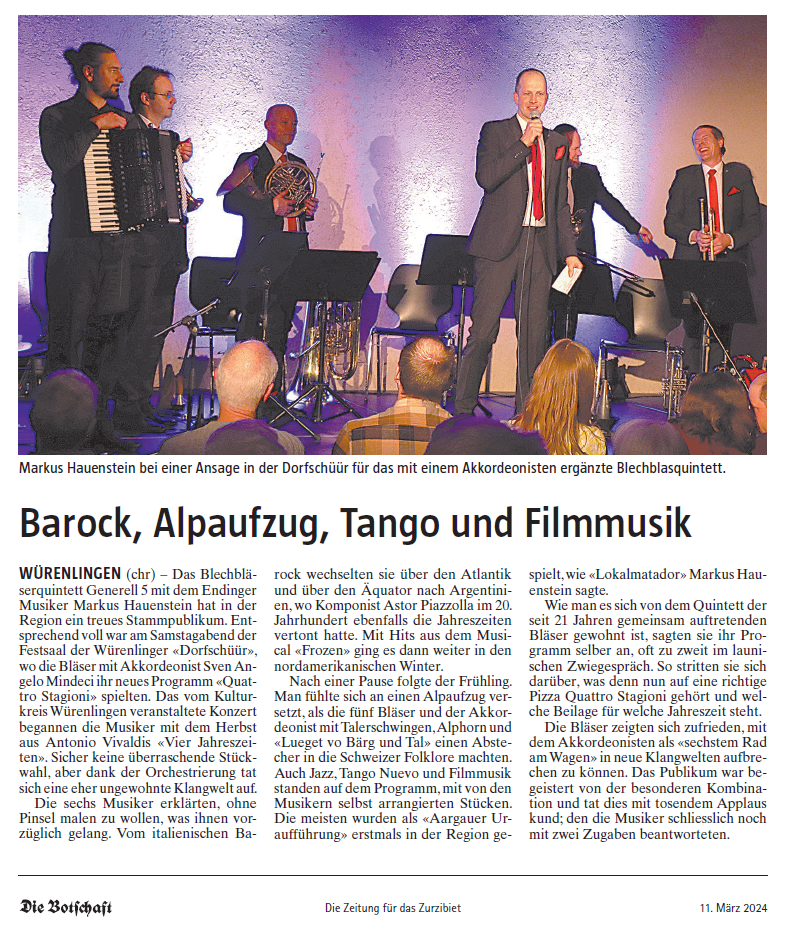 Markus Hauenstein bei einer Ansage in der Dorfschüür für das mit einem Akkordeonisten ergänzte Blechblasquintett.

Barock, Alpaufzug, Tango und Filmmusik

WÜRENLINGEN (chr) – Das Blechbläserquintett Generell 5 mit dem Endinger Musiker Markus Hauenstein hat in der Region ein treues Stammpublikum. Entsprechend voll war am Samstagabend der Festsaal der Würenlinger «Dorfschüür», wo die Bläser mit Akkordeonist Sven Angelo Mindeci ihr neues Programm «Quattro Stagioni» spielten. Das vom Kulturkreis Würenlingen veranstaltete Konzert begannen die Musiker mit dem Herbst aus Antonio Vivaldis «Vier Jahreszeiten». Sicher keine überraschende Stückwahl, aber dank der Orchestrierung tat sich eine eher ungewohnte Klangwelt auf.

Die sechs Musiker erklärten, ohne Pinsel malen zu wollen, was ihnen vorzüglich gelang. Vom italienischen Barock wechselten sie über den Atlantik und über den Äquator nach Argentinien, wo Komponist Astor Piazzolla im 20. Jahrhundert ebenfalls die Jahreszeiten vertont hatte. Mit Hits aus dem Musical «Frozen» ging es dann weiter in den nordamerikanischen Winter.

Nach einer Pause folgte der Frühling. Man fühlte sich an einen Alpaufzug versetzt, als die fünf Bläser und der Akkordeonist mit Talerschwingen, Alphorn und «Lueget vo Bärg und Tal» einen Abstecher in die Schweizer Folklore machten. Auch Jazz, Tango Nuevo und Filmmusik standen auf dem Programm, mit von den Musikern selbst arrangierten Stücken. Die meisten wurden als «Aargauer Uraufführung» erstmals in der Region gespielt, wie «Lokalmatador» Markus Hauenstein sagte.

Wie man es sich von dem Quintett der seit 21 Jahren gemeinsam auftretenden Bläser gewohnt ist, sagten sie ihr Programm selber an, oft zu zweit im launischen Zwiegespräch. So stritten sie sich darüber, was denn nun auf eine richtige Pizza Quattro Stagioni gehört und welche Beilage für welche Jahreszeit steht.

Die Bläser zeigten sich zufrieden, mit dem Akkordeonisten als «sechstem Rad am Wagen» in neue Klangwelten aufbrechen zu können. Das Publikum war begeistert von der besonderen Kombination und tat dies mit tosendem Applaus kund; den die Musiker schliesslich noch mit zwei Zugaben beantworteten.

Die Botschaft
Die Zeitung für das Zurzibiet
11. März 2024